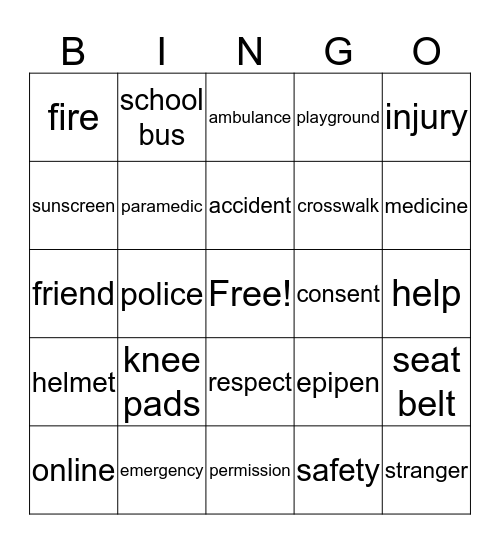 | B | I | N | G | O |
|---|---|---|---|---|
| fire | school bus | ambulance | playground | injury |
| sunscreen | paramedic | accident | crosswalk | medicine |
| friend | police | Free! | consent | help |
| helmet | knee pads | respect | epipen | seat belt |
| online | emergency | permission | safety | stranger |